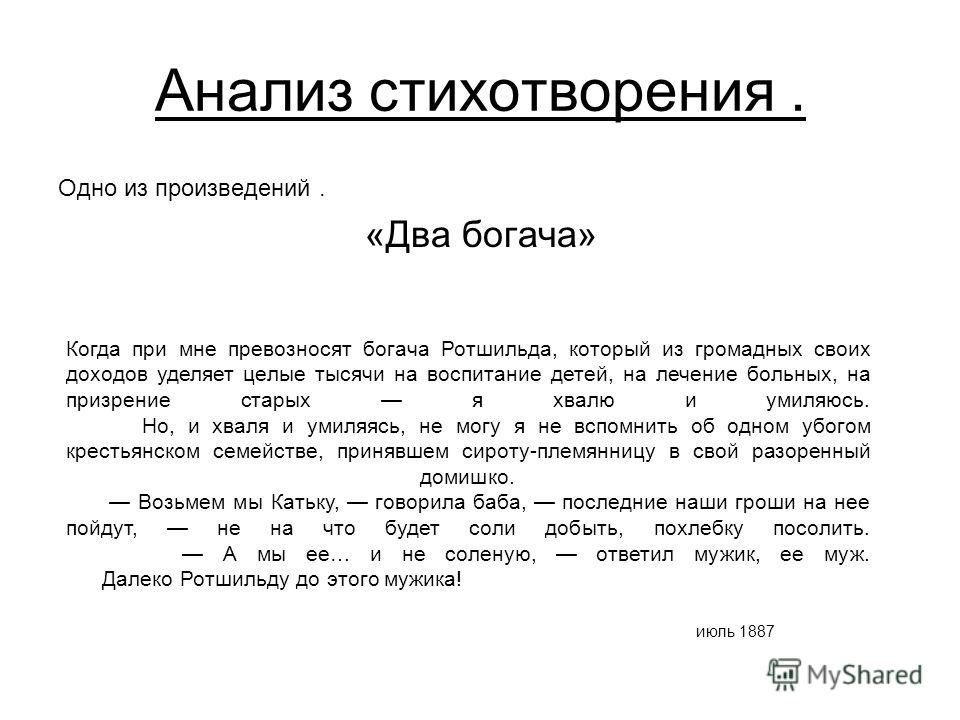 Анализ стихотворения .

Одно из произведений .

«Два богача»

Когда при мне превозносят богача Ротшильда, который из громадных своих доходов уделяет целые тысячи на воспитание детей, на лечение больных, на призрение старых — я хвалю и умиляюсь.

Но, и хваля и умиляясь, не могу я не вспомнить об одном убогом крестьянском семействе, принявшем сироту-племянницу в свой разоренный домишко.

— Возьмем мы Катьку, — говорила баба, — последние наши гроши на нее пойдут, — не на что будет соли добыть, похлебку посолить.

— А мы ее… и не соленую, — ответил мужик, ее муж.

Далеко Ротшильду до этого мужика!

июль 1887

MyShared